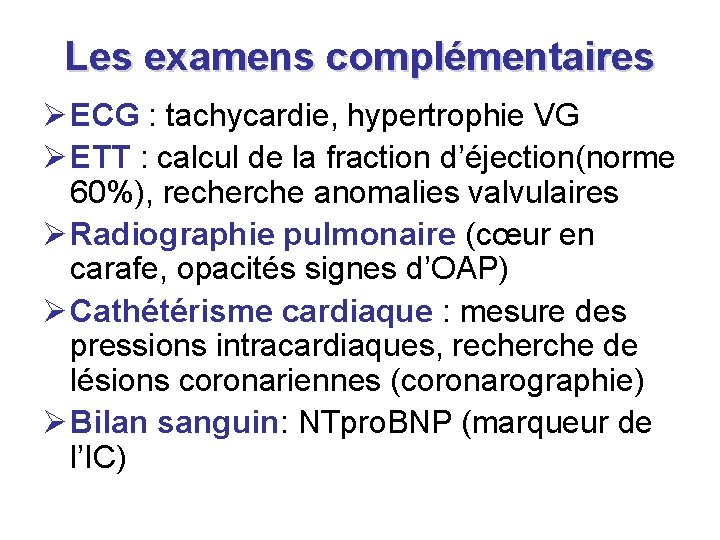 Les examens complémentaires

➢ ECG : tachycardie, hypertrophie VG

➢ ETT : calcul de la fraction d'éjection(norme 60%), recherche anomalies valvulaires

➢ Radiographie pulmonaire (cœur en carafe, opacités signes d'OAP)

➢ Cathétérisme cardiaque : mesure des pressions intracardiaques, recherche de lésions coronariennes (coronarographie)

➢ Bilan sanguin: NTproBNP (marqueur de l'IC)